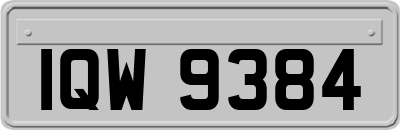 IQW 9384